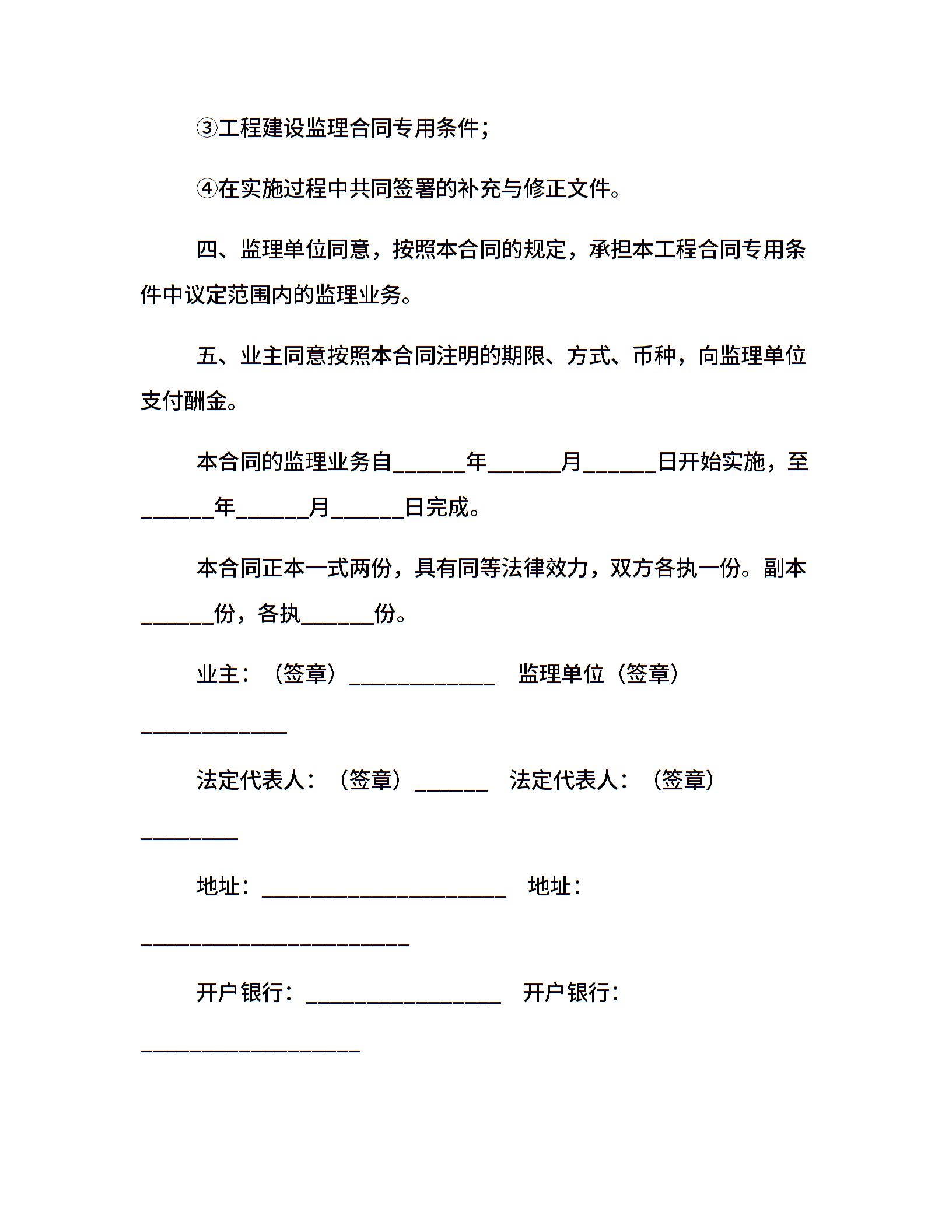 ③工程建设监理合同专用条件；

④在实施过程中共同签署的补充与修正文件。

四、监理单位同意，按照本合同的规定，承担本工程合同专用条件中议定范围内的监理业务。

五、业主同意按照本合同注明的期限、方式、币种，向监理单位支付酬金。

本合同的监理业务自______年______月______日开始实施，至______年______月______日完成。

本合同正本一式两份，具有同等法律效力，双方各执一份。副本______份，各执______份。

业主：（签章）____________ 监理单位（签章）____________

法定代表人：（签章）______ 法定代表人：（签章）________

地址：____________________ 地址：______________________

开户银行：________________ 开户银行：__________________